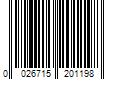 0 026715 201198